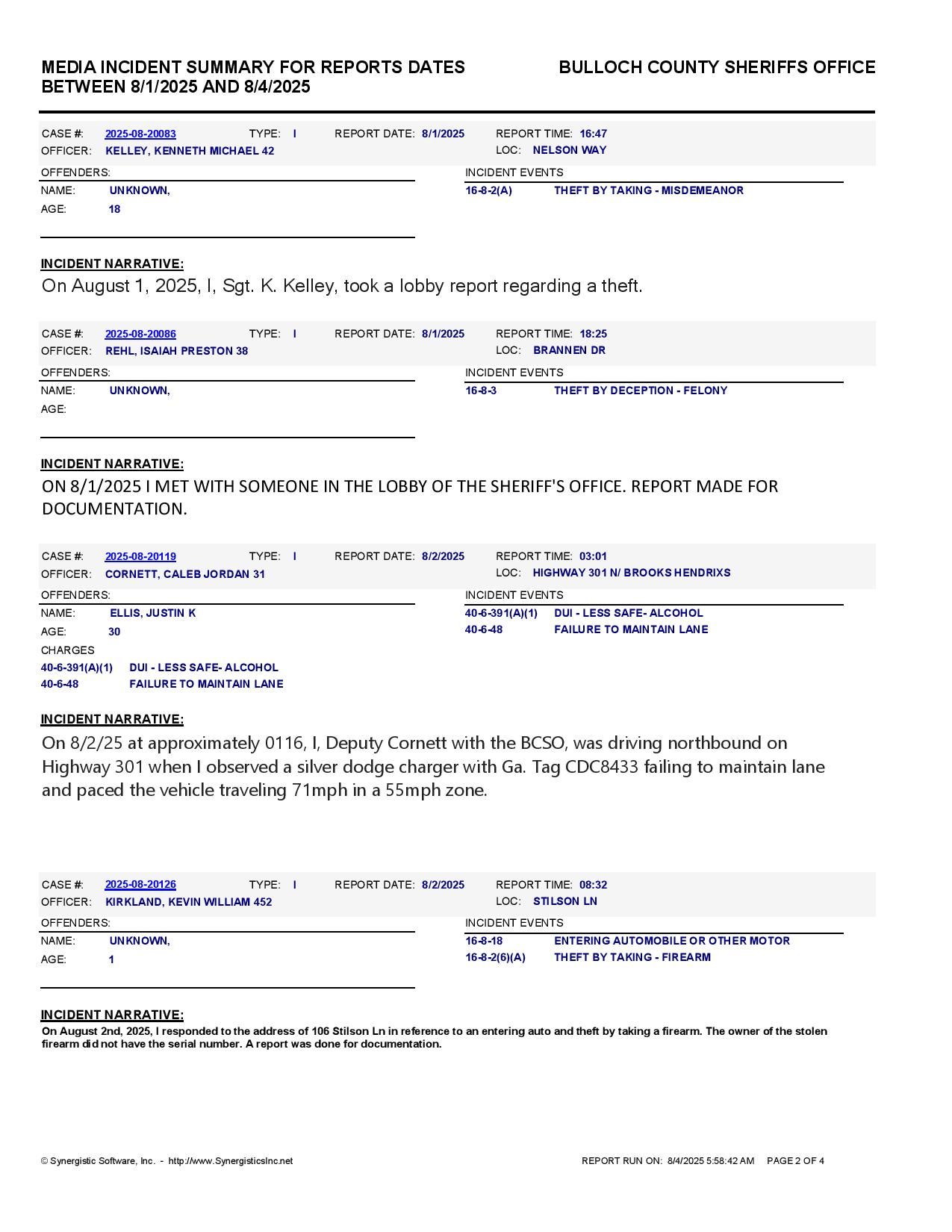 MEDIA INCIDENT SUMMARY FOR REPORTS DATES BETWEEN 8/1/2025 AND 8/4/2025

BULLOCH COUNTY SHERIFFS OFFICE

CASE #: 2025-08-20083 TYPE: I REPORT DATE: 8/1/2025 REPORT TIME: 16:47
OFFICER: KELLEY, KENNETH MICHAEL 42 LOC: NELSON WAY

OFFENDERS:
NAME: UNKNOWN,
AGE: 18

INCIDENT EVENTS
16-8-2(A) THEFT BY TAKING - MISDEMEANOR

INCIDENT NARRATIVE:
On August 1, 2025, I, Sgt. K. Kelley, took a lobby report regarding a theft.

CASE #: 2025-08-20086 TYPE: I REPORT DATE: 8/1/2025 REPORT TIME: 18:25
OFFICER: REHL, ISAIAH PRESTON 38 LOC: BRANNEN DR

OFFENDERS:
NAME: UNKNOWN,
AGE:

INCIDENT EVENTS
16-8-3 THEFT BY DECEPTION - FELONY

INCIDENT NARRATIVE:
ON 8/1/2025 I MET WITH SOMEONE IN THE LOBBY OF THE SHERIFF'S OFFICE. REPORT MADE FOR DOCUMENTATION.

CASE #: 2025-08-20119 TYPE: I REPORT DATE: 8/2/2025 REPORT TIME: 03:01
OFFICER: CORNETT, CALEB JORDAN 31 LOC: HIGHWAY 301 N/ BROOKS HENDRIXS

OFFENDERS:
NAME: ELLIS, JUSTIN K
AGE: 30
CHARGES
40-6-391(A)(1) DUI - LESS SAFE- ALCOHOL
40-6-48 FAILURE TO MAINTAIN LANE

INCIDENT EVENTS
40-6-391(A)(1) DUI - LESS SAFE- ALCOHOL
40-6-48 FAILURE TO MAINTAIN LANE

INCIDENT NARRATIVE:
On 8/2/25 at approximately 0116, I, Deputy Cornett with the BCSO, was driving northbound on Highway 301 when I observed a silver dodge charger with Ga. Tag CDC8433 failing to maintain lane and paced the vehicle traveling 71mph in a 55mph zone.

CASE #: 2025-08-20126 TYPE: I REPORT DATE: 8/2/2025 REPORT TIME: 08:32
OFFICER: KIRKLAND, KEVIN WILLIAM 452 LOC: STILSON LN

OFFENDERS:
NAME: UNKNOWN,
AGE: 1

INCIDENT EVENTS
16-8-18 ENTERING AUTOMOBILE OR OTHER MOTOR
16-8-2(6)(A) THEFT BY TAKING - FIREARM

INCIDENT NARRATIVE:
On August 2nd, 2025, I responded to the address of 106 Stilson Ln in reference to an entering auto and theft by taking a firearm. The owner of the stolen firearm did not have the serial number. A report was done for documentation.

© Synergistic Software, Inc. - http://www.SynergisticsInc.net REPORT RUN ON: 8/4/2025 5:58:42 AM PAGE 2 OF 4